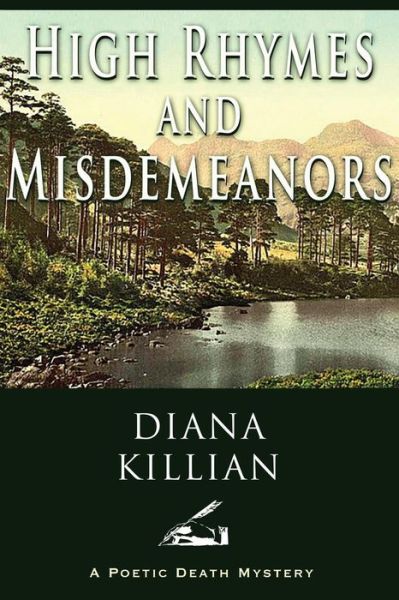 HIGH RHYMES AND MISDEMEANORS

DIANA KILLIAN

A POETIC DEATH MYSTERY